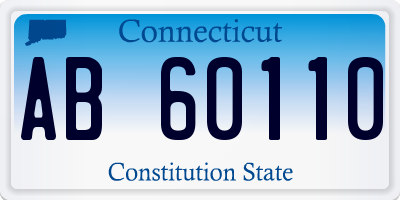 Connecticut

AB 60110

Constitution State